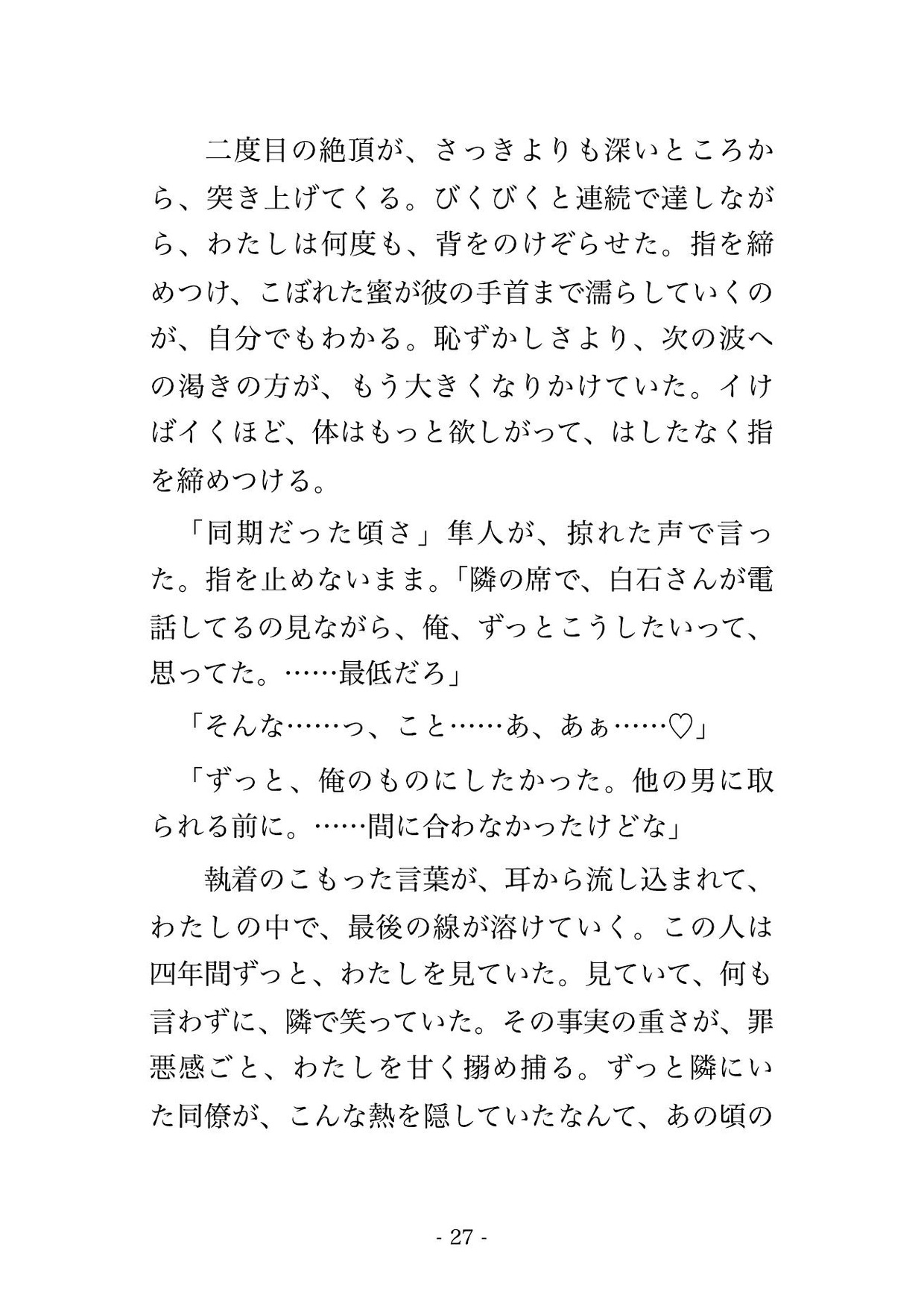 二度目の絶頂が、さっきよりも深いところから、突き上げてくる。びくびくと連続で達しながら、わたしは何度も、背をのけぞらせた。指を締めつけ、こぼれた蜜が彼の手首まで濡らしていくのが、自分でもわかる。恥ずかしさより、次の波への渇きの方が、もう大きくなりかけていた。イけばイくほど、体はもっと欲しがって、はしたなく指を締めつける。

「同期だった頃さ」隼人が、掠れた声で言った。指を止めないまま。「隣の席で、白石さんが電話してるの見ながら、俺、ずっとこうしたいって、思ってた。……最低だろ」

「そんな……っ、こと……あ、あぁ……♡」

「ずっと、俺のものにしたかった。他の男に取られる前に。……間に合わなかったけどな」

執着のこもった言葉が、耳から流し込まれて、わたしの中で、最後の線が溶けていく。この人は四年間ずっと、わたしを見ていた。見ていて、何も言わずに、隣で笑っていた。その事実の重さが、罪悪感ごと、わたしを甘く搦め捕る。ずっと隣にいた同僚が、こんな熱を隠していたなんて、あの頃の

- 27 -